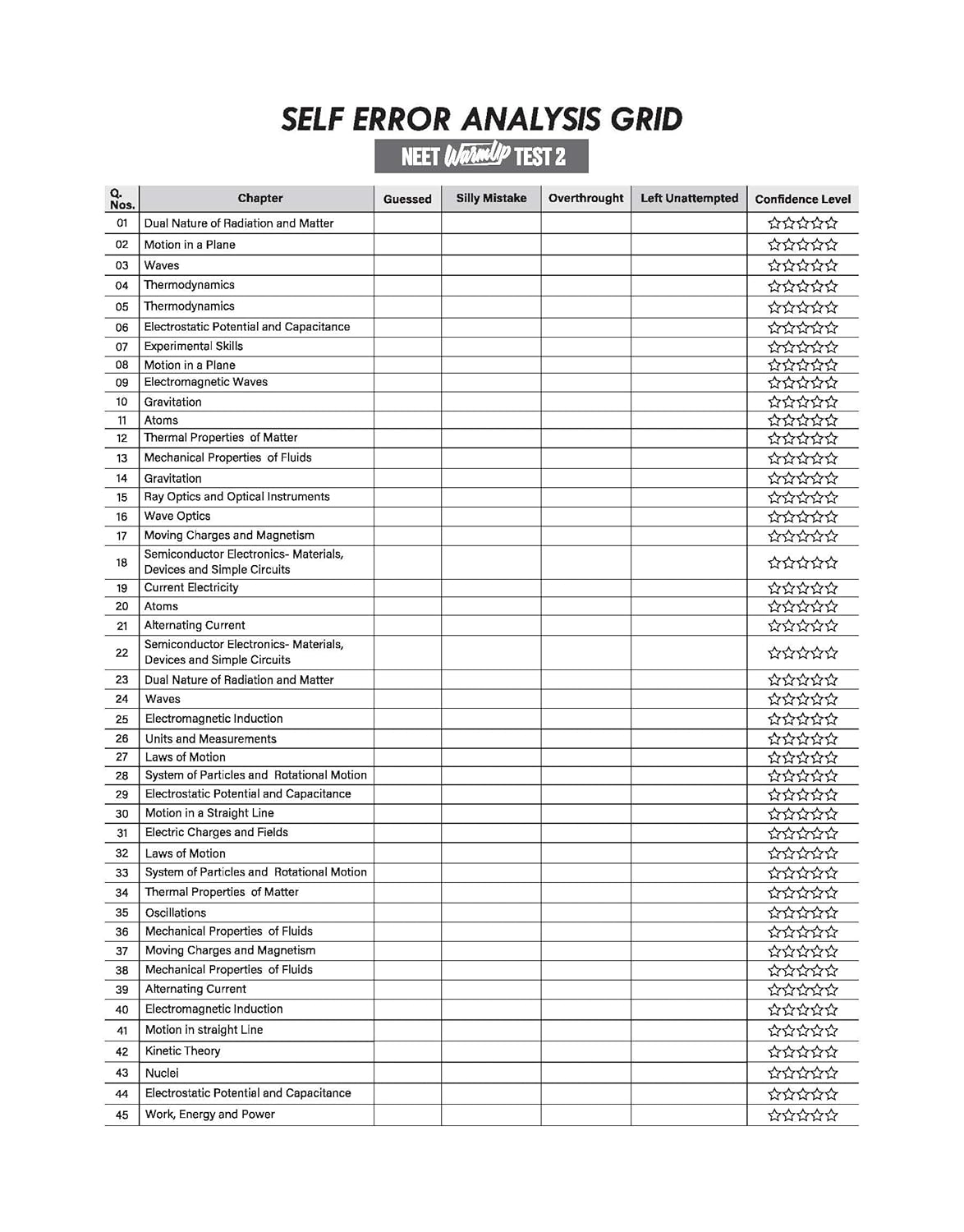 SELF ERROR ANALYSIS GRID

NEET WarmUp TEST 2

| Q. Nos. | Chapter | Guessed | Silly Mistake | Overthrought | Left Unattempted | Confidence Level |
|---|---|---|---|---|---|---|
| 01 | Dual Nature of Radiation and Matter | | | | | ☆☆☆☆☆ |
| 02 | Motion in a Plane | | | | | ☆☆☆☆☆ |
| 03 | Waves | | | | | ☆☆☆☆☆ |
| 04 | Thermodynamics | | | | | ☆☆☆☆☆ |
| 05 | Thermodynamics | | | | | ☆☆☆☆☆ |
| 06 | Electrostatic Potential and Capacitance | | | | | ☆☆☆☆☆ |
| 07 | Experimental Skills | | | | | ☆☆☆☆☆ |
| 08 | Motion in a Plane | | | | | ☆☆☆☆☆ |
| 09 | Electromagnetic Waves | | | | | ☆☆☆☆☆ |
| 10 | Gravitation | | | | | ☆☆☆☆☆ |
| 11 | Atoms | | | | | ☆☆☆☆☆ |
| 12 | Thermal Properties of Matter | | | | | ☆☆☆☆☆ |
| 13 | Mechanical Properties of Fluids | | | | | ☆☆☆☆☆ |
| 14 | Gravitation | | | | | ☆☆☆☆☆ |
| 15 | Ray Optics and Optical Instruments | | | | | ☆☆☆☆☆ |
| 16 | Wave Optics | | | | | ☆☆☆☆☆ |
| 17 | Moving Charges and Magnetism | | | | | ☆☆☆☆☆ |
| 18 | Semiconductor Electronics- Materials, Devices and Simple Circuits | | | | | ☆☆☆☆☆ |
| 19 | Current Electricity | | | | | ☆☆☆☆☆ |
| 20 | Atoms | | | | | ☆☆☆☆☆ |
| 21 | Alternating Current | | | | | ☆☆☆☆☆ |
| 22 | Semiconductor Electronics- Materials, Devices and Simple Circuits | | | | | ☆☆☆☆☆ |
| 23 | Dual Nature of Radiation and Matter | | | | | ☆☆☆☆☆ |
| 24 | Waves | | | | | ☆☆☆☆☆ |
| 25 | Electromagnetic Induction | | | | | ☆☆☆☆☆ |
| 26 | Units and Measurements | | | | | ☆☆☆☆☆ |
| 27 | Laws of Motion | | | | | ☆☆☆☆☆ |
| 28 | System of Particles and Rotational Motion | | | | | ☆☆☆☆☆ |
| 29 | Electrostatic Potential and Capacitance | | | | | ☆☆☆☆☆ |
| 30 | Motion in a Straight Line | | | | | ☆☆☆☆☆ |
| 31 | Electric Charges and Fields | | | | | ☆☆☆☆☆ |
| 32 | Laws of Motion | | | | | ☆☆☆☆☆ |
| 33 | System of Particles and Rotational Motion | | | | | ☆☆☆☆☆ |
| 34 | Thermal Properties of Matter | | | | | ☆☆☆☆☆ |
| 35 | Oscillations | | | | | ☆☆☆☆☆ |
| 36 | Mechanical Properties of Fluids | | | | | ☆☆☆☆☆ |
| 37 | Moving Charges and Magnetism | | | | | ☆☆☆☆☆ |
| 38 | Mechanical Properties of Fluids | | | | | ☆☆☆☆☆ |
| 39 | Alternating Current | | | | | ☆☆☆☆☆ |
| 40 | Electromagnetic Induction | | | | | ☆☆☆☆☆ |
| 41 | Motion in straight Line | | | | | ☆☆☆☆☆ |
| 42 | Kinetic Theory | | | | | ☆☆☆☆☆ |
| 43 | Nuclei | | | | | ☆☆☆☆☆ |
| 44 | Electrostatic Potential and Capacitance | | | | | ☆☆☆☆☆ |
| 45 | Work, Energy and Power | | | | | ☆☆☆☆☆ |